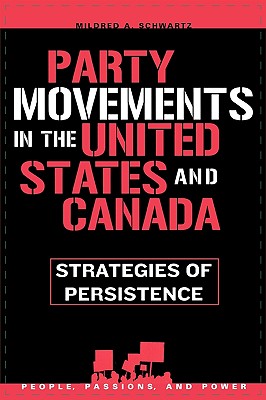 MILDRED A. SCHWARTZ

PARTY MOVEMENTS IN THE UNITED STATES AND CANADA

STRATEGIES OF PERSISTENCE

PEOPLE, PASSIONS, AND POWER